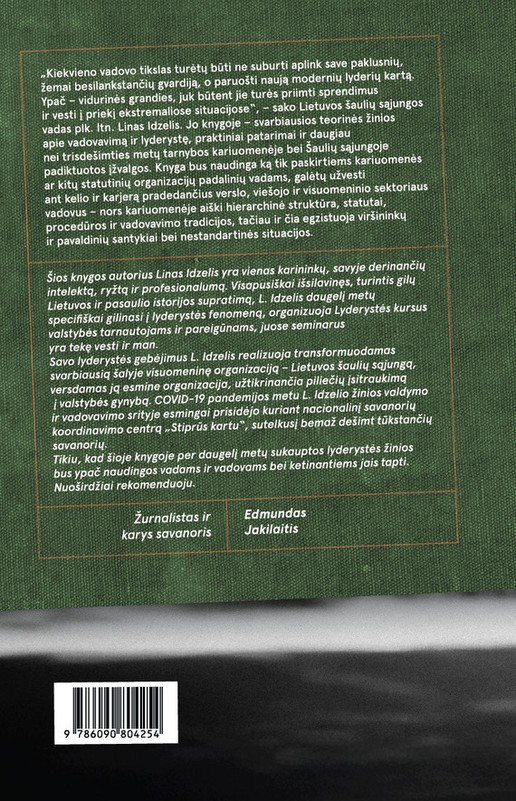 „Kiekvieno vadovo tikslas turėtų būti ne suburti aplink save paklusnių, žemai besilankstančių gvardiją, o paruošti naują modernių lyderių kartą. Ypač – vidurinės grandies, juk būtent jie turės priimti sprendimus ir vesti į priekį ekstremaliose situacijose", – sako Lietuvos šaulių sąjungos vadas plk. ltn. Linas Idzelis. Jo knygoje – svarbiausios teorinės žinios apie vadovavimą ir lyderystę, praktiniai patarimai ir daugiau nei trisdešimties metų tarnybos kariuomenėje bei Šaulių sąjungoje padiktuotos įžvalgos. Knyga bus naudinga ką tik paskirtiems kariuomenės ar kitų statutinių organizacijų padalinių vadams, galėtų užvesti ant kelio ir karjerą pradedančius verslo, viešojo ir visuomeninio sektoriaus vadovus – nors kariuomenėje aiški hierarchinė struktūra, statutai, procedūros ir vadovavimo tradicijos, tačiau ir čia egzistuoja viršininkų ir pavaldinių santykiai bei nestandartinės situacijos.

Šios knygos autorius Linas Idzelis yra vienas karininkų, savyje derinančių intelektą, ryžtą ir profesionalumą. Visapusiškai išsilavinęs, turintis gilų Lietuvos ir pasaulio istorijos supratimą, L. Idzelis daugelį metų specifiškai gilinasi į lyderystės fenomeną, organizuoja Lyderystės kursus valstybės tarnautojams ir pareigūnams, juose seminarus yra tekę vesti ir man.
Savo lyderystės gebėjimus L. Idzelis realizuoja transformuodamas svarbiausią šalyje visuomeninę organizaciją – Lietuvos šaulių sąjungą, versdamas ją esmine organizacija, užtikrinančia piliečių įsitraukimą į valstybės gynybą. COVID-19 pandemijos metu L. Idzelio žinios valdymo ir vadovavimo srityje esmingai prisidėjo kuriant nacionalinį savanorių koordinavimo centrą „Stiprūs kartu", sutelkusį bemaž dešimt tūkstančių savanorių.
Tikiu, kad šioje knygoje per daugelį metų sukauptos lyderystės žinios bus ypač naudingos vadams ir vadovams bei ketinantiems jais tapti. Nuoširdžiai rekomenduoju.

Žurnalistas ir karys savanoris

Edmundas Jakilaitis

9 786090 804254